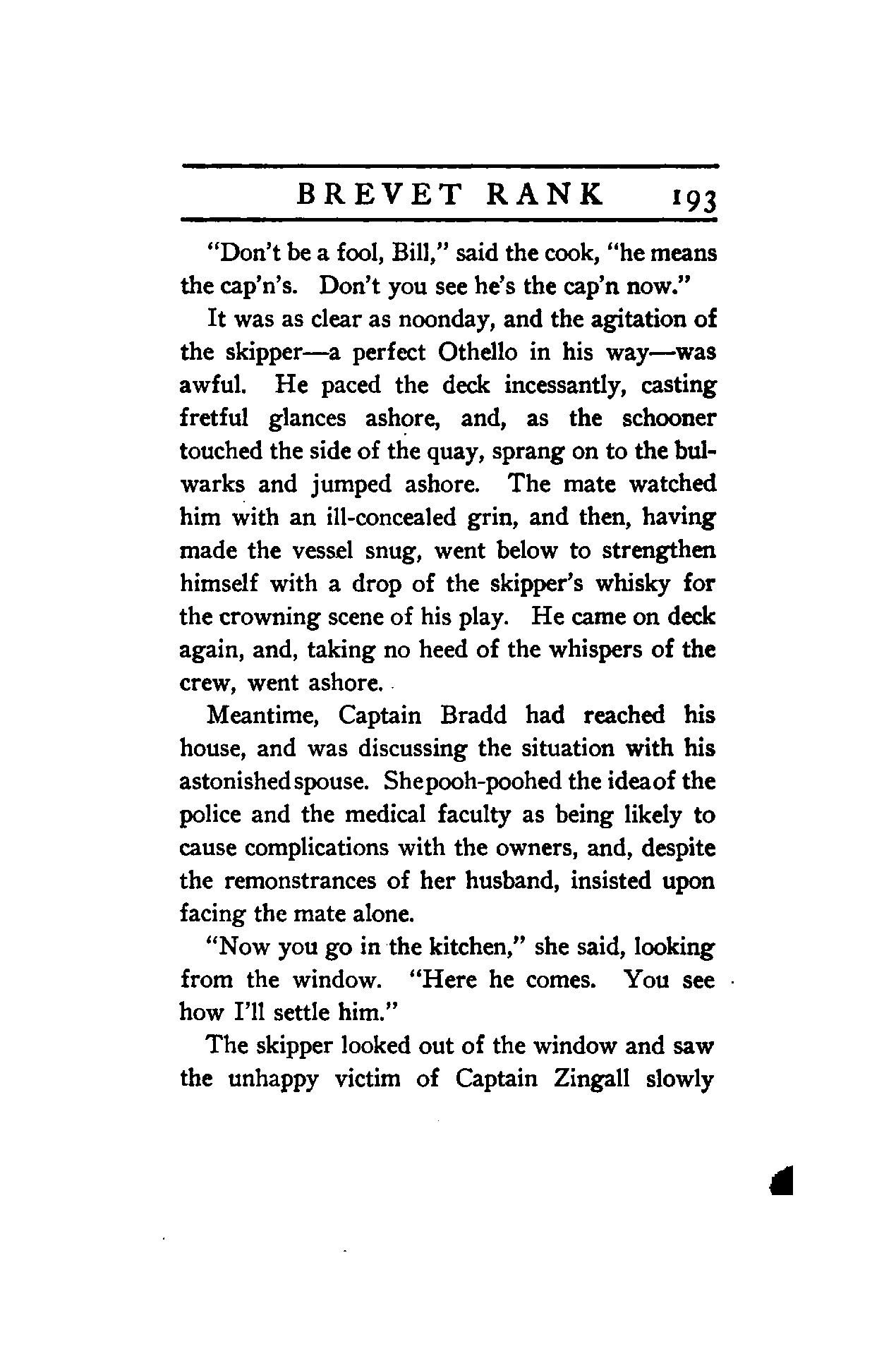 BREVET RANK 193

"Don't be a fool, Bill," said the cook, "he means the cap'n's. Don't you see he's the cap'n now."

It was as clear as noonday, and the agitation of the skipper—a perfect Othello in his way—was awful. He paced the deck incessantly, casting fretful glances ashore, and, as the schooner touched the side of the quay, sprang on to the bulwarks and jumped ashore. The mate watched him with an ill-concealed grin, and then, having made the vessel snug, went below to strengthen himself with a drop of the skipper's whisky for the crowning scene of his play. He came on deck again, and, taking no heed of the whispers of the crew, went ashore.

Meantime, Captain Bradd had reached his house, and was discussing the situation with his astonished spouse. She pooh-poohed the idea of the police and the medical faculty as being likely to cause complications with the owners, and, despite the remonstrances of her husband, insisted upon facing the mate alone.

"Now you go in the kitchen," she said, looking from the window. "Here he comes. You see how I'll settle him."

The skipper looked out of the window and saw the unhappy victim of Captain Zingall slowly